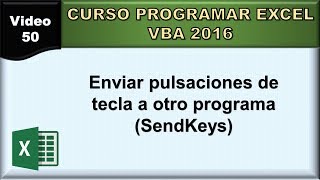 Video 50

CURSO PROGRAMAR EXCEL VBA 2016

Enviar pulsaciones de tecla a otro programa (SendKeys)

X